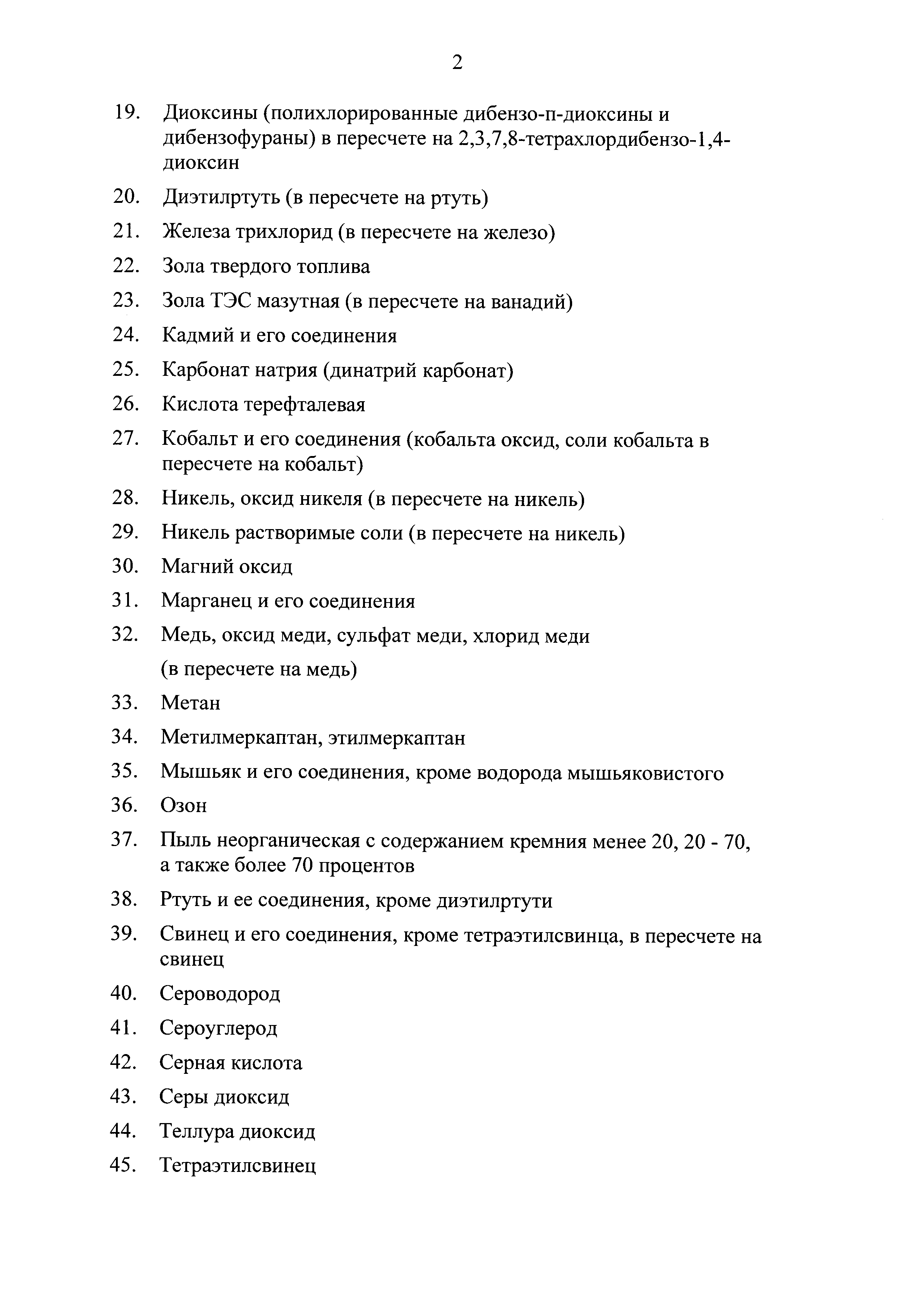 2

19. Диоксины (полихлорированные дибензо-п-диоксины и дибензофураны) в пересчете на 2,3,7,8-тетрахлордибензо-1,4-диоксин

20. Диэтилртуть (в пересчете на ртуть)

21. Железа трихлорид (в пересчете на железо)

22. Зола твердого топлива

23. Зола ТЭС мазутная (в пересчете на ванадий)

24. Кадмий и его соединения

25. Карбонат натрия (динатрий карбонат)

26. Кислота терефталевая

27. Кобальт и его соединения (кобальта оксид, соли кобальта в пересчете на кобальт)

28. Никель, оксид никеля (в пересчете на никель)

29. Никель растворимые соли (в пересчете на никель)

30. Магний оксид

31. Марганец и его соединения

32. Медь, оксид меди, сульфат меди, хлорид меди

(в пересчете на медь)

33. Метан

34. Метилмеркаптан, этилмеркаптан

35. Мышьяк и его соединения, кроме водорода мышьяковистого

36. Озон

37. Пыль неорганическая с содержанием кремния менее 20, 20 - 70, а также более 70 процентов

38. Ртуть и ее соединения, кроме диэтилртути

39. Свинец и его соединения, кроме тетраэтилсвинца, в пересчете на свинец

40. Сероводород

41. Сероуглерод

42. Серная кислота

43. Серы диоксид

44. Теллура диоксид

45. Тетраэтилсвинец